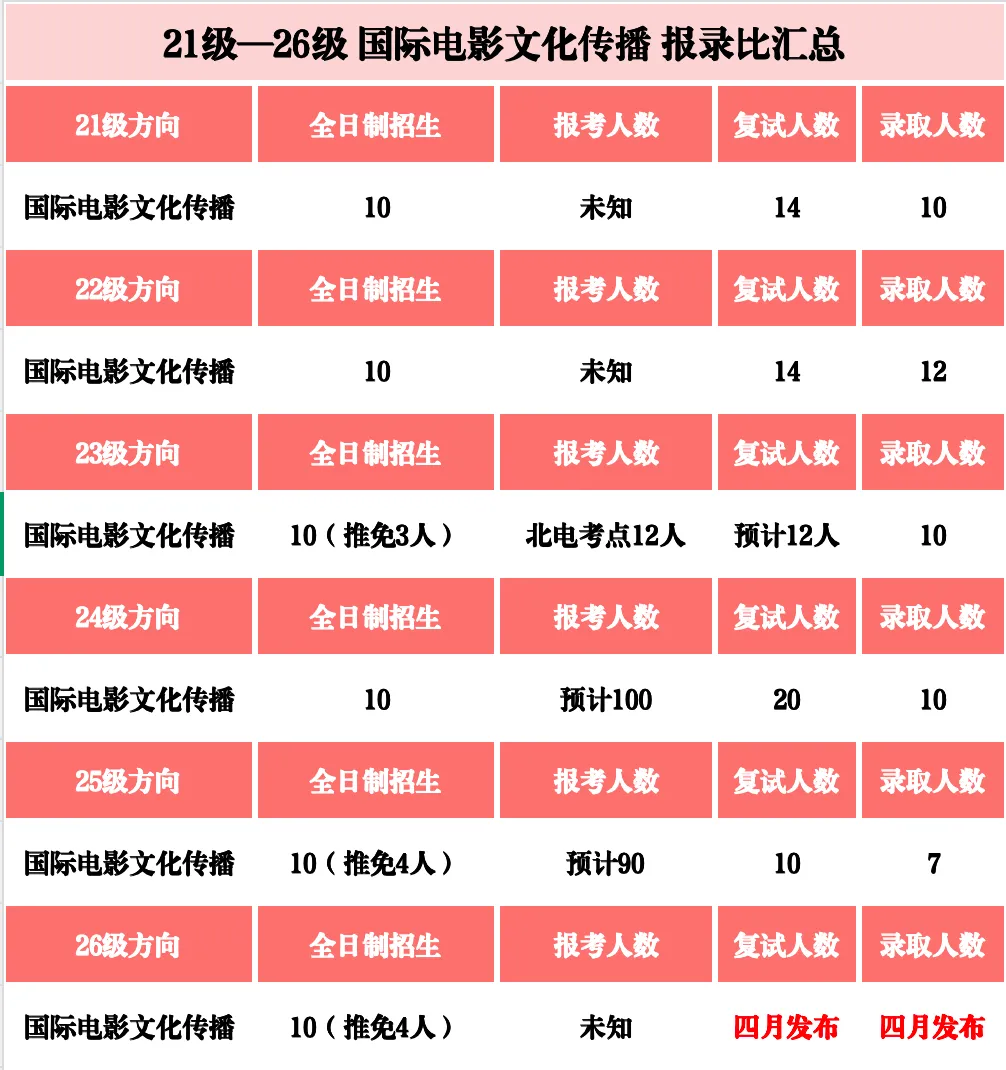 21级—26级 国际电影文化传播 报录比汇总

| 21级方向 | 全日制招生 | 报考人数 | 复试人数 | 录取人数 |
|---|---|---|---|---|
| 国际电影文化传播 | 10 | 未知 | 14 | 10 |
| 22级方向 | 全日制招生 | 报考人数 | 复试人数 | 录取人数 |
| 国际电影文化传播 | 10 | 未知 | 14 | 12 |
| 23级方向 | 全日制招生 | 报考人数 | 复试人数 | 录取人数 |
| 国际电影文化传播 | 10（推免3人） | 北电考点12人 | 预计12人 | 10 |
| 24级方向 | 全日制招生 | 报考人数 | 复试人数 | 录取人数 |
| 国际电影文化传播 | 10 | 预计100 | 20 | 10 |
| 25级方向 | 全日制招生 | 报考人数 | 复试人数 | 录取人数 |
| 国际电影文化传播 | 10（推免4人） | 预计90 | 10 | 7 |
| 26级方向 | 全日制招生 | 报考人数 | 复试人数 | 录取人数 |
| 国际电影文化传播 | 10（推免4人） | 未知 | 四月发布 | 四月发布 |